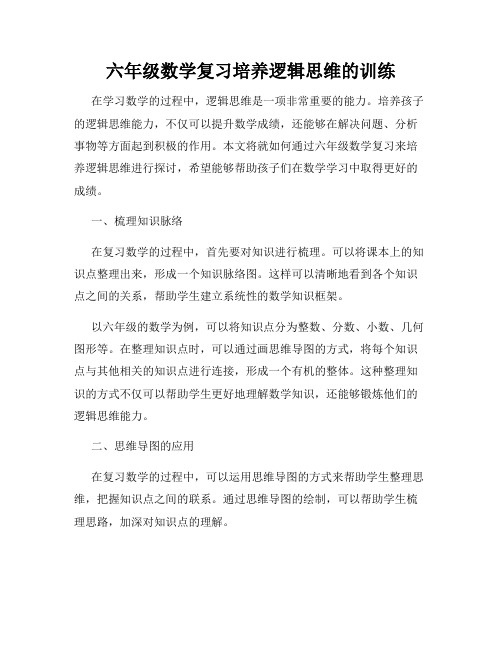 六年级数学复习培养逻辑思维的训练

在学习数学的过程中，逻辑思维是一项非常重要的能力。培养孩子的逻辑思维能力，不仅可以提升数学成绩，还能够在解决问题、分析事物等方面起到积极的作用。本文将就如何通过六年级数学复习来培养逻辑思维进行探讨，希望能够帮助孩子们在数学学习中取得更好的成绩。

一、梳理知识脉络

在复习数学的过程中，首先要对知识进行梳理。可以将课本上的知识点整理出来，形成一个知识脉络图。这样可以清晰地看到各个知识点之间的关系，帮助学生建立系统性的数学知识框架。

以六年级的数学为例，可以将知识点分为整数、分数、小数、几何图形等。在整理知识点时，可以通过画思维导图的方式，将每个知识点与其他相关的知识点进行连接，形成一个有机的整体。这种整理知识的方式不仅可以帮助学生更好地理解数学知识，还能够锻炼他们的逻辑思维能力。

二、思维导图的应用

在复习数学的过程中，可以运用思维导图的方式来帮助学生整理思维，把握知识点之间的联系。通过思维导图的绘制，可以帮助学生梳理思路，加深对知识点的理解。